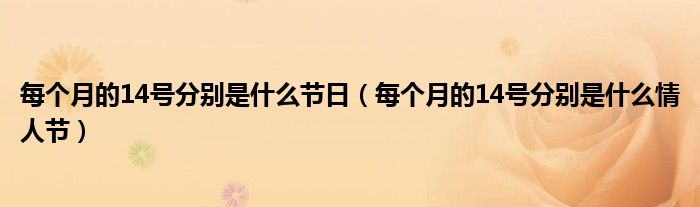 每个月的14号分别是什么节日（每个月的14号分别是什么情人节）